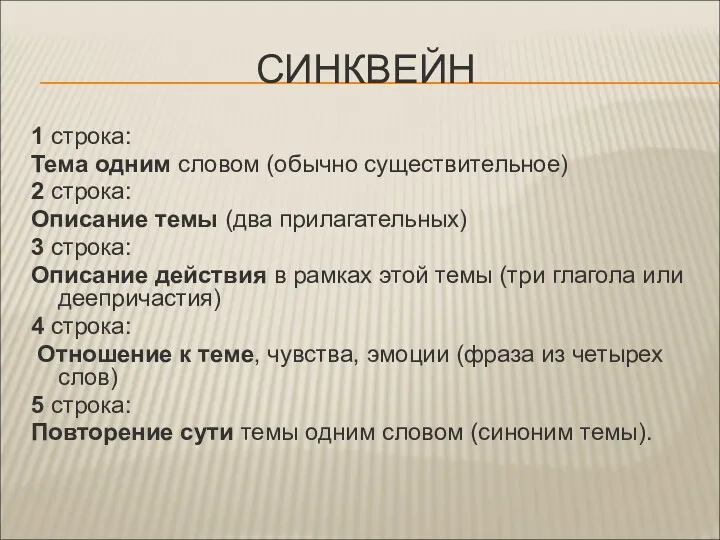 СИНКВЕЙН

1 строка:
Тема одним словом (обычно существительное)
2 строка:
Описание темы (два прилагательных)
3 строка:
Описание действия в рамках этой темы (три глагола или деепричастия)
4 строка:
Отношение к теме, чувства, эмоции (фраза из четырех слов)
5 строка:
Повторение сути темы одним словом (синоним темы).